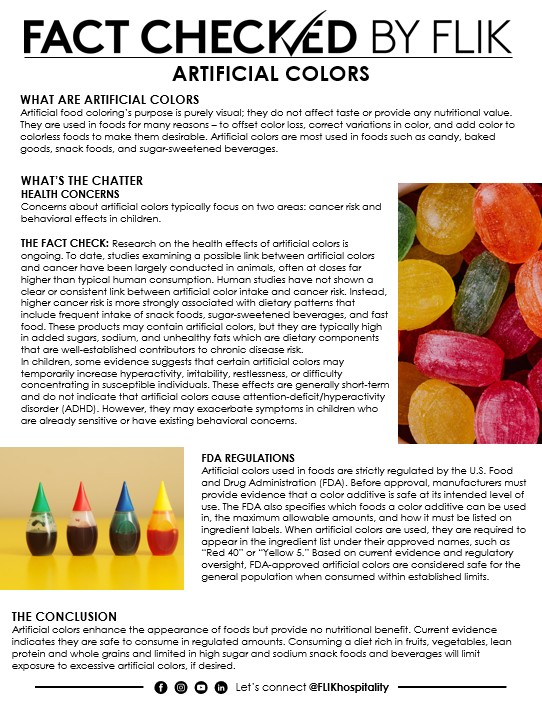 FACT CHECKED BY FLIK

ARTIFICIAL COLORS

WHAT ARE ARTIFICIAL COLORS
Artificial food coloring's purpose is purely visual; they do not affect taste or provide any nutritional value. They are used in foods for many reasons – to offset color loss, correct variations in color, and add color to colorless foods to make them desirable. Artificial colors are most used in foods such as candy, baked goods, snack foods, and sugar-sweetened beverages.

WHAT'S THE CHATTER
HEALTH CONCERNS
Concerns about artificial colors typically focus on two areas: cancer risk and behavioral effects in children.

THE FACT CHECK: Research on the health effects of artificial colors is ongoing. To date, studies examining a possible link between artificial colors and cancer have been largely conducted in animals, often at doses far higher than typical human consumption. Human studies have not shown a clear or consistent link between artificial color intake and cancer risk. Instead, higher cancer risk is more strongly associated with dietary patterns that include frequent intake of snack foods, sugar-sweetened beverages, and fast food. These products may contain artificial colors, but they are typically high in added sugars, sodium, and unhealthy fats which are dietary components that are well-established contributors to chronic disease risk.
In children, some evidence suggests that certain artificial colors may temporarily increase hyperactivity, irritability, restlessness, or difficulty concentrating in susceptible individuals. These effects are generally short-term and do not indicate that artificial colors cause attention-deficit/hyperactivity disorder (ADHD). However, they may exacerbate symptoms in children who are already sensitive or have existing behavioral concerns.

FDA REGULATIONS
Artificial colors used in foods are strictly regulated by the U.S. Food and Drug Administration (FDA). Before approval, manufacturers must provide evidence that a color additive is safe at its intended level of use. The FDA also specifies which foods a color additive can be used in, the maximum allowable amounts, and how it must be listed on ingredient labels. When artificial colors are used, they are required to appear in the ingredient list under their approved names, such as "Red 40" or "Yellow 5." Based on current evidence and regulatory oversight, FDA-approved artificial colors are considered safe for the general population when consumed within established limits.

THE CONCLUSION
Artificial colors enhance the appearance of foods but provide no nutritional benefit. Current evidence indicates they are safe to consume in regulated amounts. Consuming a diet rich in fruits, vegetables, lean protein and whole grains and limited in high sugar and sodium snack foods and beverages will limit exposure to excessive artificial colors, if desired.

Let's connect @FLIKhospitality